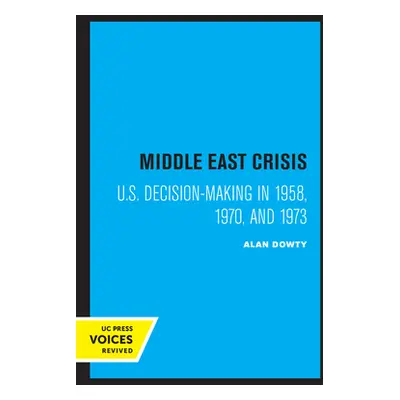 MIDDLE EAST CRISIS

U.S. DECISION-MAKING IN 1958, 1970, AND 1973

ALAN DOWTY

UC PRESS
VOICES
REVIVED